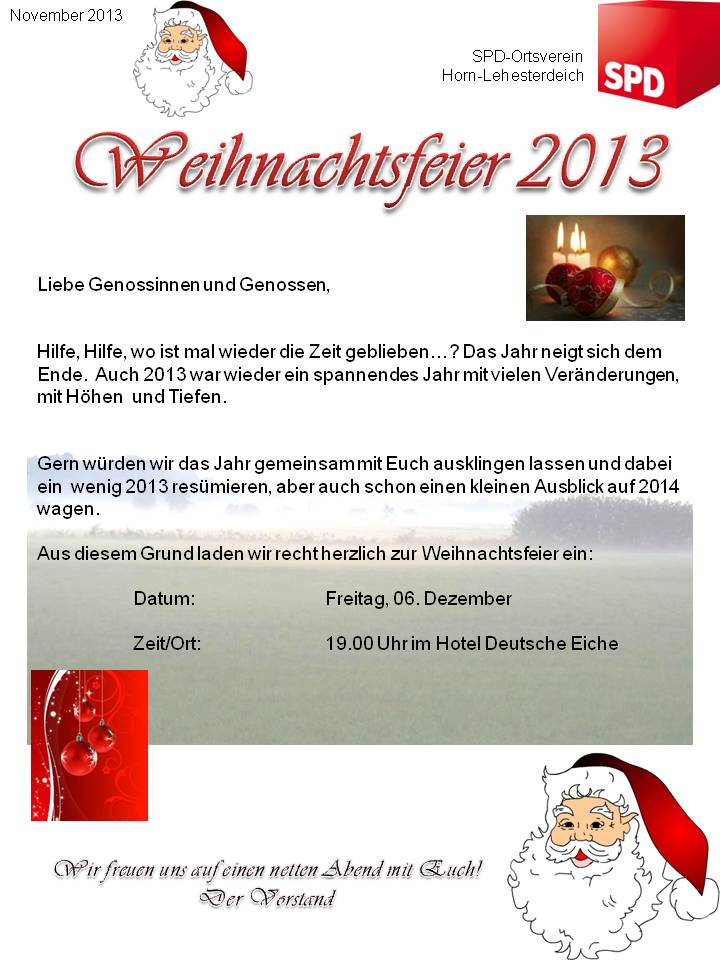 November 2013

SPD-Ortsverein
Horn-Lehesterdeich

SPD

Weihnachtsfeier 2013

Liebe Genossinnen und Genossen,

Hilfe, Hilfe, wo ist mal wieder die Zeit geblieben…? Das Jahr neigt sich dem Ende. Auch 2013 war wieder ein spannendes Jahr mit vielen Veränderungen, mit Höhen und Tiefen.

Gern würden wir das Jahr gemeinsam mit Euch ausklingen lassen und dabei ein wenig 2013 resümieren, aber auch schon einen kleinen Ausblick auf 2014 wagen.

Aus diesem Grund laden wir recht herzlich zur Weihnachtsfeier ein:

Datum: Freitag, 06. Dezember

Zeit/Ort: 19.00 Uhr im Hotel Deutsche Eiche

Wir freuen uns auf einen netten Abend mit Euch!
Der Vorstand